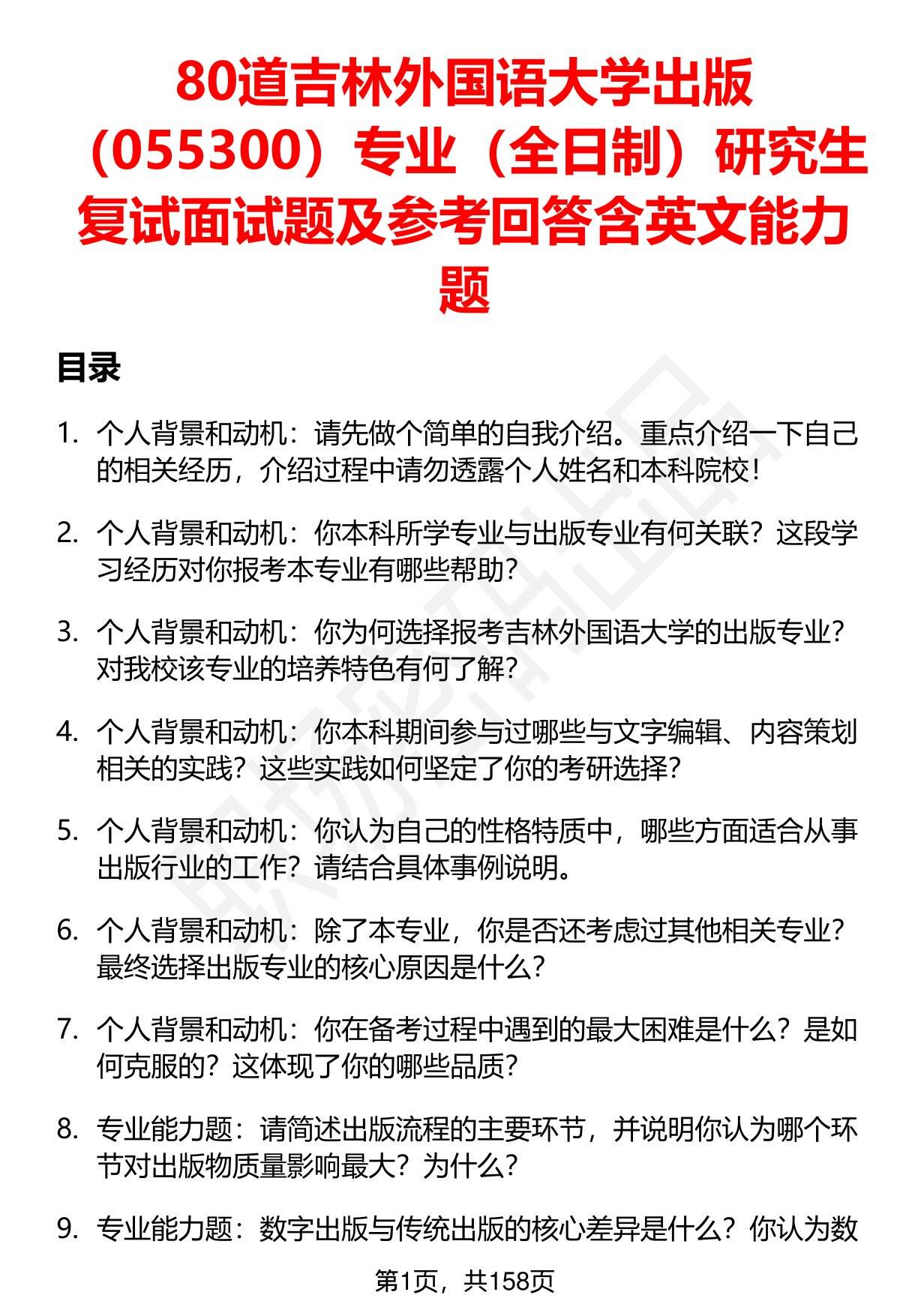 80道吉林外国语大学出版（055300）专业（全日制）研究生复试面试题及参考回答含英文能力题

目录

1. 个人背景和动机：请先做个简单的自我介绍。重点介绍一下自己的相关经历，介绍过程中请勿透露个人姓名和本科院校！

2. 个人背景和动机：你本科所学专业与出版专业有何关联？这段学习经历对你报考本专业有哪些帮助？

3. 个人背景和动机：你为何选择报考吉林外国语大学的出版专业？对我校该专业的培养特色有何了解？

4. 个人背景和动机：你本科期间参与过哪些与文字编辑、内容策划相关的实践？这些实践如何坚定了你的考研选择？

5. 个人背景和动机：你认为自己的性格特质中，哪些方面适合从事出版行业的工作？请结合具体事例说明。

6. 个人背景和动机：除了本专业，你是否还考虑过其他相关专业？最终选择出版专业的核心原因是什么？

7. 个人背景和动机：你在备考过程中遇到的最大困难是什么？是如何克服的？这体现了你的哪些品质？

8. 专业能力题：请简述出版流程的主要环节，并说明你认为哪个环节对出版物质量影响最大？为什么？

9. 专业能力题：数字出版与传统出版的核心差异是什么？你认为数

第1页，共158页